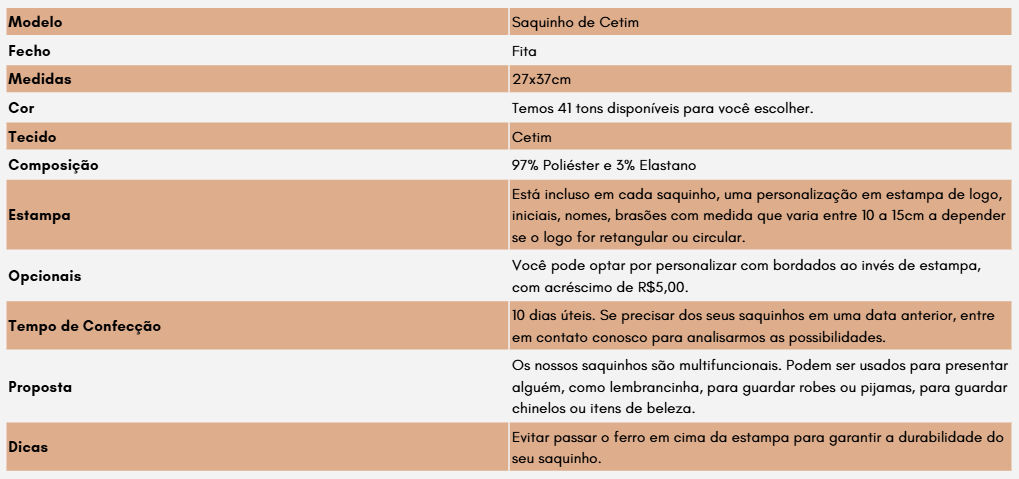 | Modelo | Saquinho de Cetim |
|---|---|
| Fecho | Fita |
| Medidas | 27x37cm |
| Cor | Temos 41 tons disponíveis para você escolher. |
| Tecido | Cetim |
| Composição | 97% Poliéster e 3% Elastano |
| Estampa | Está incluso em cada saquinho, uma personalização em estampa de logo, iniciais, nomes, brasões com medida que varia entre 10 a 15cm a depender se o logo for retangular ou circular. |
| Opcionais | Você pode optar por personalizar com bordados ao invés de estampa, com acréscimo de R$5,00. |
| Tempo de Confecção | 10 dias úteis. Se precisar dos seus saquinhos em uma data anterior, entre em contato conosco para analisarmos as possibilidades. |
| Proposta | Os nossos saquinhos são multifuncionais. Podem ser usados para presentar alguém, como lembrancinha, para guardar robes ou pijamas, para guardar chinelos ou itens de beleza. |
| Dicas | Evitar passar o ferro em cima da estampa para garantir a durabilidade do seu saquinho. |